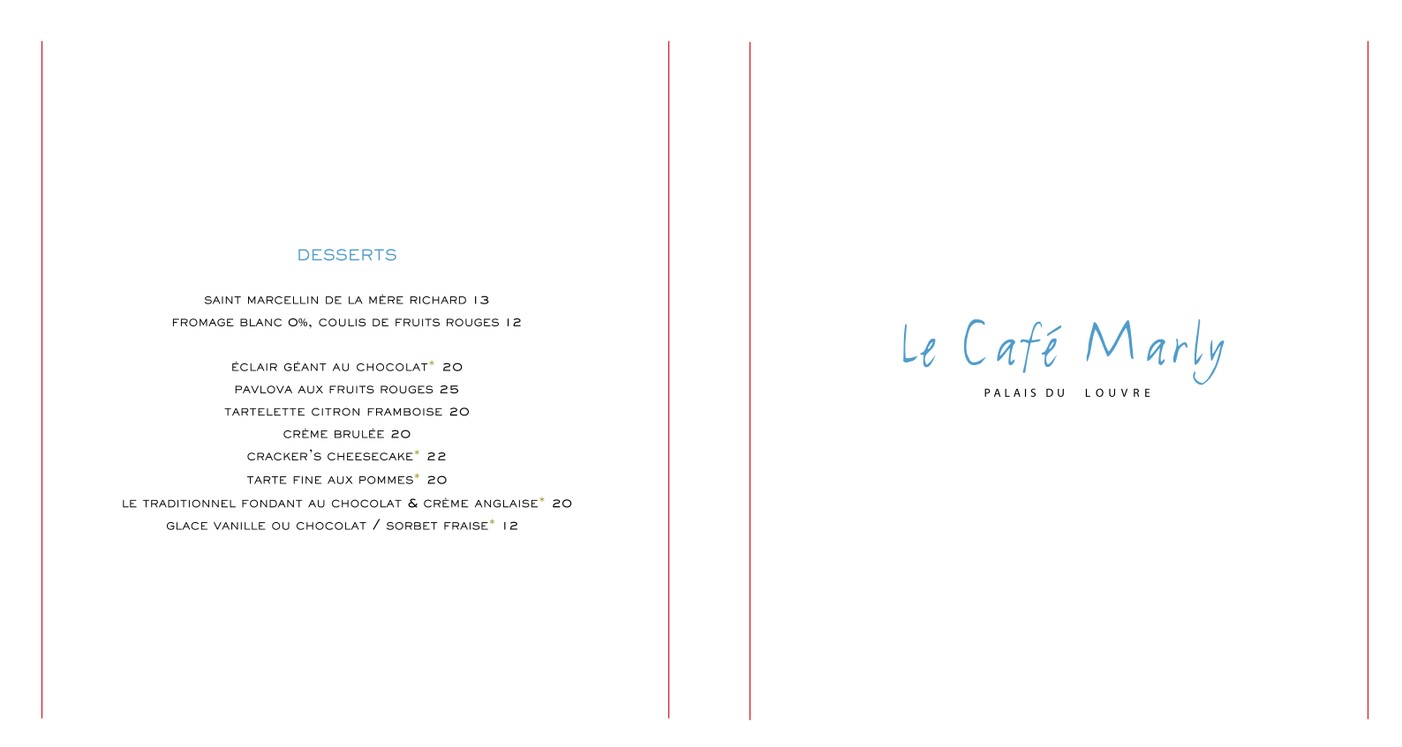 DESSERTS

SAINT MARCELLIN DE LA MÈRE RICHARD 13
FROMAGE BLANC 0%, COULIS DE FRUITS ROUGES 12

ÉCLAIR GÉANT AU CHOCOLAT* 20
PAVLOVA AUX FRUITS ROUGES 25
TARTELETTE CITRON FRAMBOISE 20
CRÈME BRULÉE 20
CRACKER'S CHEESECAKE* 22
TARTE FINE AUX POMMES* 20
LE TRADITIONNEL FONDANT AU CHOCOLAT & CRÈME ANGLAISE* 20
GLACE VANILLE OU CHOCOLAT / SORBET FRAISE* 12

Le Café Marly
PALAIS DU LOUVRE